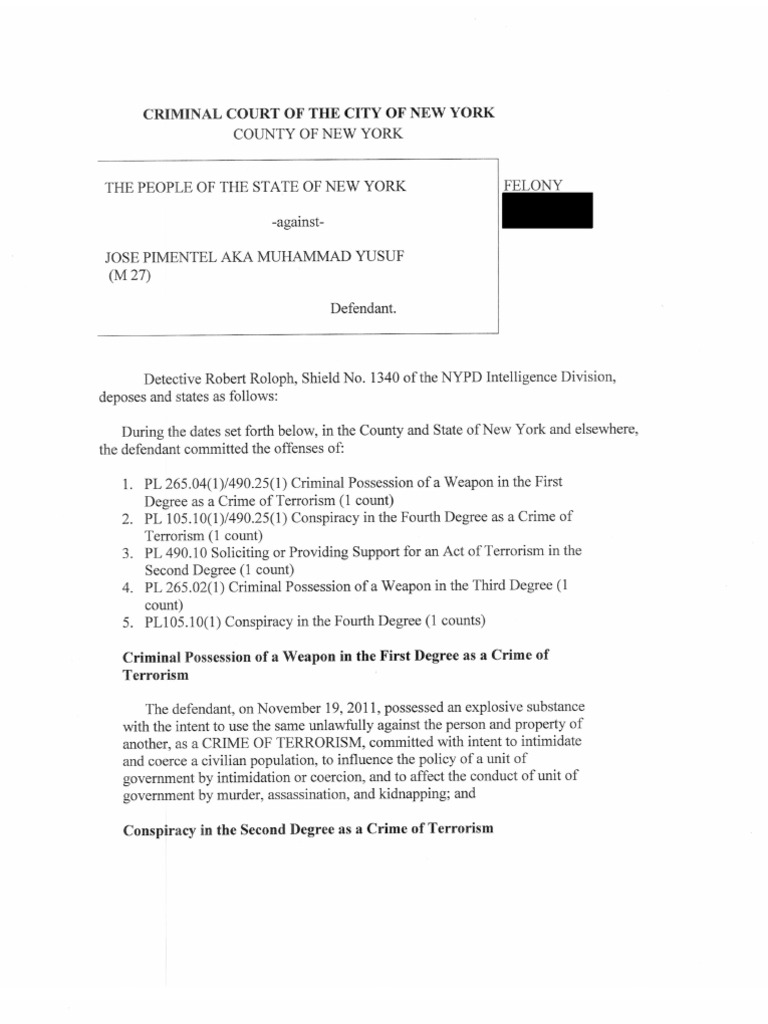 CRIMINAL COURT OF THE CITY OF NEW YORK
COUNTY OF NEW YORK

THE PEOPLE OF THE STATE OF NEW YORK

-against-

JOSE PIMENTEL AKA MUHAMMAD YUSUF
(M 27)

Defendant.

FELONY

Detective Robert Roloph, Shield No. 1340 of the NYPD Intelligence Division, deposes and states as follows:

During the dates set forth below, in the County and State of New York and elsewhere, the defendant committed the offenses of:

1. PL 265.04(1)/490.25(1) Criminal Possession of a Weapon in the First Degree as a Crime of Terrorism (1 count)
2. PL 105.10(1)/490.25(1) Conspiracy in the Fourth Degree as a Crime of Terrorism (1 count)
3. PL 490.10 Soliciting or Providing Support for an Act of Terrorism in the Second Degree (1 count)
4. PL 265.02(1) Criminal Possession of a Weapon in the Third Degree (1 count)
5. PL105.10(1) Conspiracy in the Fourth Degree (1 counts)

Criminal Possession of a Weapon in the First Degree as a Crime of Terrorism

The defendant, on November 19, 2011, possessed an explosive substance with the intent to use the same unlawfully against the person and property of another, as a CRIME OF TERRORISM, committed with intent to intimidate and coerce a civilian population, to influence the policy of a unit of government by intimidation or coercion, and to affect the conduct of unit of government by murder, assassination, and kidnapping; and

Conspiracy in the Second Degree as a Crime of Terrorism